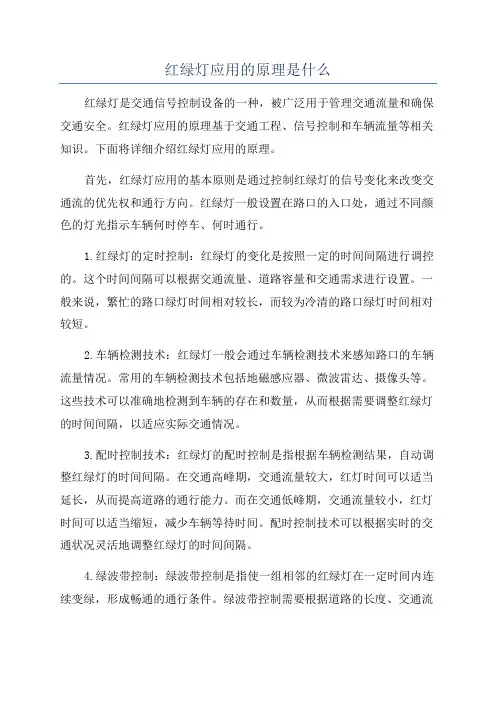 红绿灯应用的原理是什么

红绿灯是交通信号控制设备的一种，被广泛用于管理交通流量和确保交通安全。红绿灯应用的原理基于交通工程、信号控制和车辆流量等相关知识。下面将详细介绍红绿灯应用的原理。

首先，红绿灯应用的基本原则是通过控制红绿灯的信号变化来改变交通流的优先权和通行方向。红绿灯一般设置在路口的入口处，通过不同颜色的灯光指示车辆何时停车、何时通行。

1.红绿灯的定时控制：红绿灯的变化是按照一定的时间间隔进行调控的。这个时间间隔可以根据交通流量、道路容量和交通需求进行设置。一般来说，繁忙的路口绿灯时间相对较长，而较为冷清的路口绿灯时间相对较短。

2.车辆检测技术：红绿灯一般会通过车辆检测技术来感知路口的车辆流量情况。常用的车辆检测技术包括地磁感应器、微波雷达、摄像头等。这些技术可以准确地检测到车辆的存在和数量，从而根据需要调整红绿灯的时间间隔，以适应实际交通情况。

3.配时控制技术：红绿灯的配时控制是指根据车辆检测结果，自动调整红绿灯的时间间隔。在交通高峰期，交通流量较大，红灯时间可以适当延长，从而提高道路的通行能力。而在交通低峰期，交通流量较小，红灯时间可以适当缩短，减少车辆等待时间。配时控制技术可以根据实时的交通状况灵活地调整红绿灯的时间间隔。

4.绿波带控制：绿波带控制是指使一组相邻的红绿灯在一定时间内连续变绿，形成畅通的通行条件。绿波带控制需要根据道路的长度、交通流